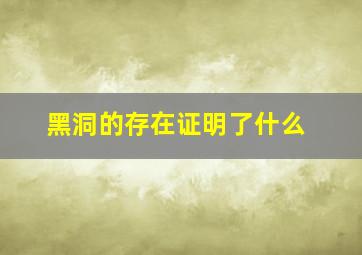 黑洞的存在证明了什么